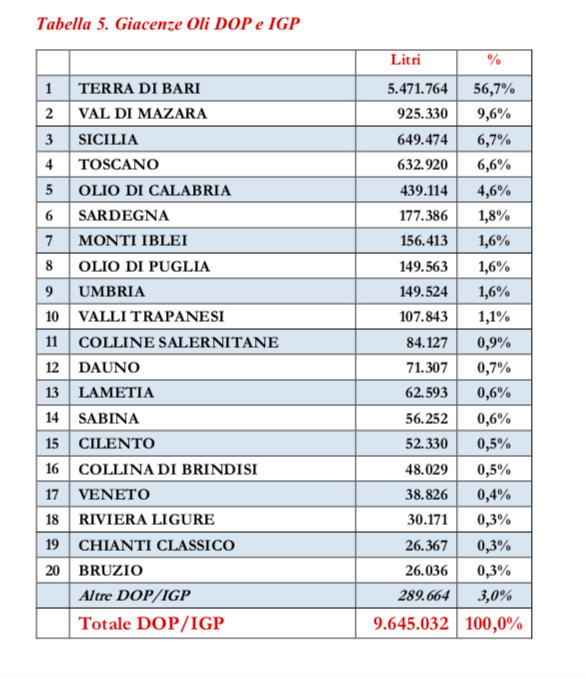 Tabella 5. Giacenze Oli DOP e IGP

| | | Litri | % |
|---|---|---|---|
| 1 | TERRA DI BARI | 5.471.764 | 56,7% |
| 2 | VAL DI MAZARA | 925.330 | 9,6% |
| 3 | SICILIA | 649.474 | 6,7% |
| 4 | TOSCANO | 632.920 | 6,6% |
| 5 | OLIO DI CALABRIA | 439.114 | 4,6% |
| 6 | SARDEGNA | 177.386 | 1,8% |
| 7 | MONTI IBLEI | 156.413 | 1,6% |
| 8 | OLIO DI PUGLIA | 149.563 | 1,6% |
| 9 | UMBRIA | 149.524 | 1,6% |
| 10 | VALLI TRAPANESI | 107.843 | 1,1% |
| 11 | COLLINE SALERNITANE | 84.127 | 0,9% |
| 12 | DAUNO | 71.307 | 0,7% |
| 13 | LAMETIA | 62.593 | 0,6% |
| 14 | SABINA | 56.252 | 0,6% |
| 15 | CILENTO | 52.330 | 0,5% |
| 16 | COLLINA DI BRINDISI | 48.029 | 0,5% |
| 17 | VENETO | 38.826 | 0,4% |
| 18 | RIVIERA LIGURE | 30.171 | 0,3% |
| 19 | CHIANTI CLASSICO | 26.367 | 0,3% |
| 20 | BRUZIO | 26.036 | 0,3% |
| | Altre DOP/IGP | 289.664 | 3,0% |
| | Totale DOP/IGP | 9.645.032 | 100,0% |